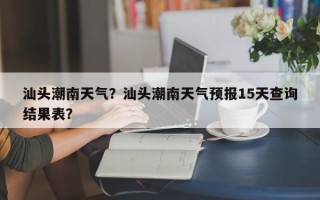 汕头潮南天气？汕头潮南天气预报15天查询结果表？